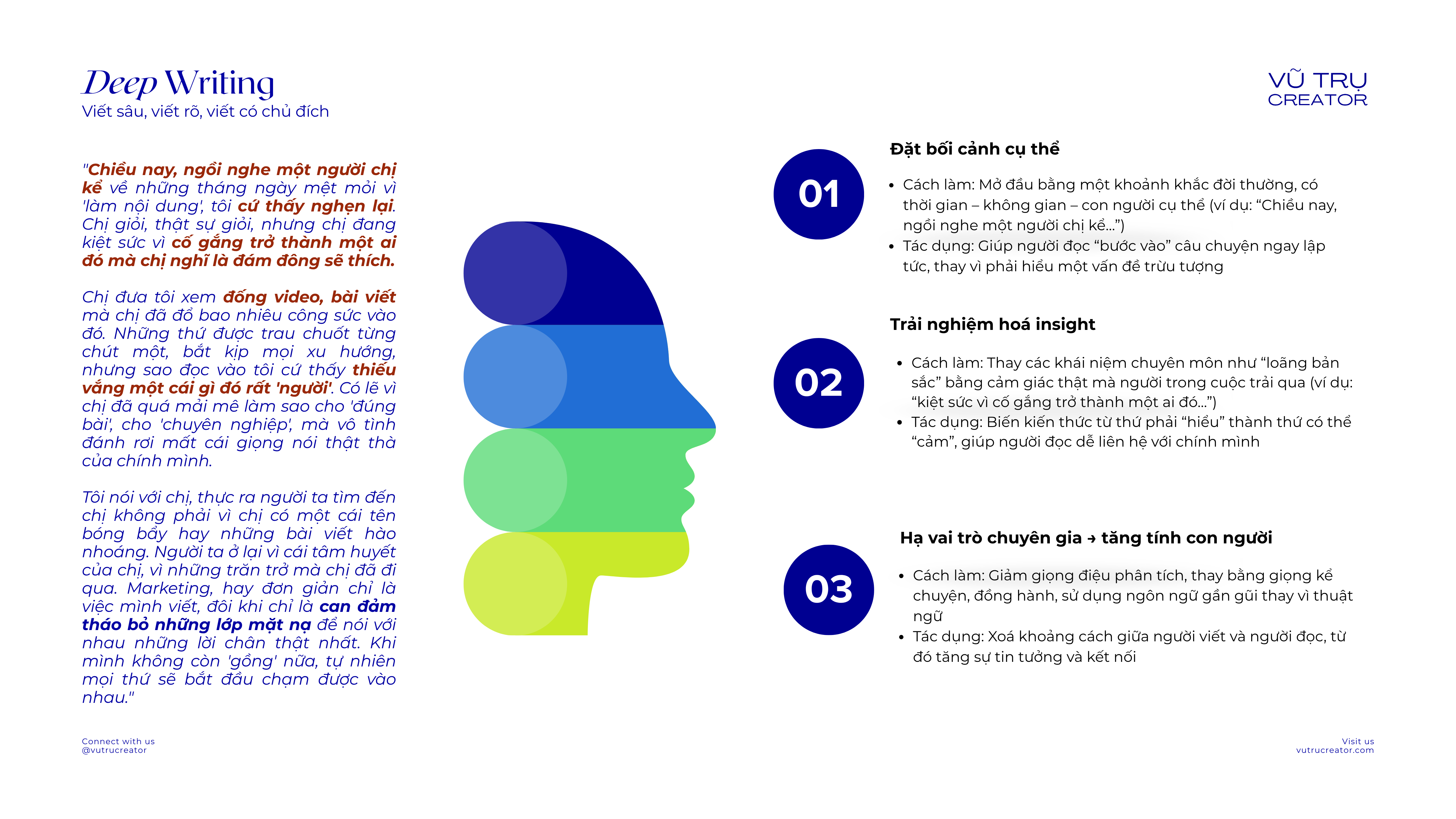 Deep Writing
Viết sâu, viết rõ, viết có chủ đích

VŨ TRỤ
CREATOR

"Chiều nay, ngồi nghe một người chị kể về những tháng ngày mệt mỏi vì 'làm nội dung', tôi cứ thấy nghẹn lại. Chị giỏi, thật sự giỏi, nhưng chị đang kiệt sức vì cố gắng trở thành một ai đó mà chị nghĩ là đám đông sẽ thích.

Chị đưa tôi xem đống video, bài viết mà chị đã đổ bao nhiêu công sức vào đó. Những thứ được trau chuốt từng chút một, bắt kịp mọi xu hướng, nhưng sao đọc vào tôi cứ thấy thiếu vắng một cái gì đó rất 'người'. Có lẽ vì chị đã quá mải mê làm sao cho 'đúng bài', cho 'chuyên nghiệp', mà vô tình đánh rơi mất cái giọng nói thật thà của chính mình.

Tôi nói với chị, thực ra người ta tìm đến chị không phải vì chị có một cái tên bóng bẩy hay những bài viết hào nhoáng. Người ta ở lại vì cái tâm huyết của chị, vì những trăn trở mà chị đã đi qua. Marketing, hay đơn giản chỉ là việc mình viết, đôi khi chỉ là can đảm tháo bỏ những lớp mặt nạ để nói với nhau những lời chân thật nhất. Khi mình không còn 'gồng' nữa, tự nhiên mọi thứ sẽ bắt đầu chạm được vào nhau."

01
Đặt bối cảnh cụ thể
• Cách làm: Mở đầu bằng một khoảnh khắc đời thường, có thời gian – không gian – con người cụ thể (ví dụ: “Chiều nay, ngồi nghe một người chị kể...”)
• Tác dụng: Giúp người đọc “bước vào” câu chuyện ngay lập tức, thay vì phải hiểu một vấn đề trừu tượng

02
Trải nghiệm hoá insight
• Cách làm: Thay các khái niệm chuyên môn như “loãng bản sắc” bằng cảm giác thật mà người trong cuộc trải qua (ví dụ: “kiệt sức vì cố gắng trở thành một ai đó...”)
• Tác dụng: Biến kiến thức từ thứ phải “hiểu” thành thứ có thể “cảm”, giúp người đọc dễ liên hệ với chính mình

03
Hạ vai trò chuyên gia → tăng tính con người
• Cách làm: Giảm giọng điệu phân tích, thay bằng giọng kể chuyện, đồng hành, sử dụng ngôn ngữ gần gũi thay vì thuật ngữ
• Tác dụng: Xoá khoảng cách giữa người viết và người đọc, từ đó tăng sự tin tưởng và kết nối

Connect with us
@vutrucreator

Visit us
vutrucreator.com